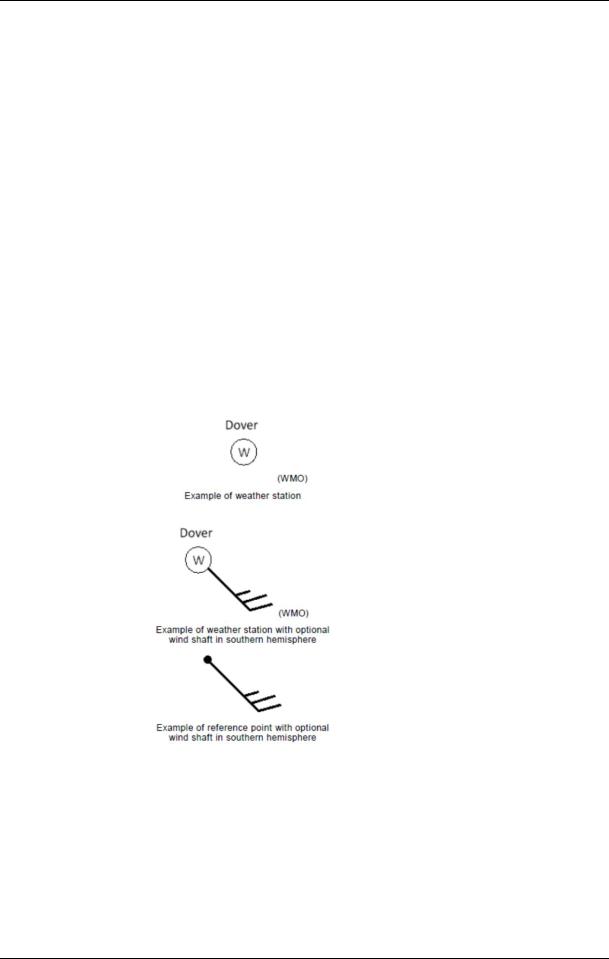 Dover

W

(WMO)

Example of weather station

Dover

W

(WMO)

Example of weather station with optional wind shaft in southern hemisphere

Example of reference point with optional wind shaft in southern hemisphere